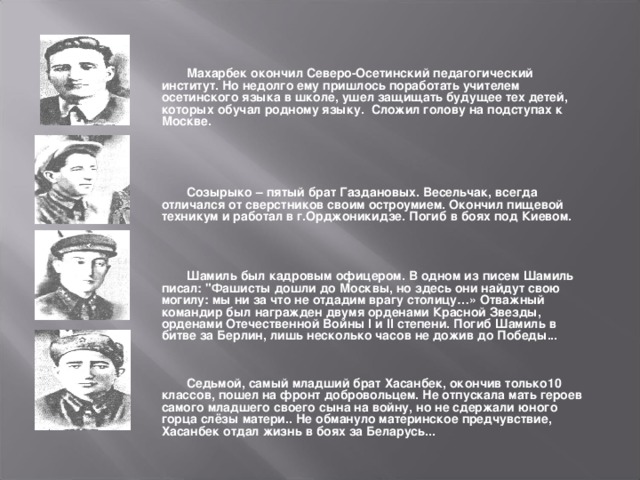 Махарбек окончил Северо-Осетинский педагогический институт. Но недолго ему пришлось поработать учителем осетинского языка в школе, ушел защищать будущее тех детей, которых обучал родному языку. Сложил голову на подступах к Москве.

Созырыко – пятый брат Газдановых. Весельчак, всегда отличался от сверстников своим остроумием. Окончил пищевой техникум и работал в г.Орджоникидзе. Погиб в боях под Киевом.

Шамиль был кадровым офицером. В одном из писем Шамиль писал: "Фашисты дошли до Москвы, но здесь они найдут свою могилу: мы ни за что не отдадим врагу столицу…» Отважный командир был награжден двумя орденами Красной Звезды, орденами Отечественной Войны I и II степени. Погиб Шамиль в битве за Берлин, лишь несколько часов не дожив до Победы…

Седьмой, самый младший брат Хасанбек, окончив только10 классов, пошел на фронт добровольцем. Не отпускала мать героев самого младшего своего сына на войну, но не сдержали юного горца слёзы матери.. Не обмануло материнское предчувствие, Хасанбек отдал жизнь в боях за Беларусь…